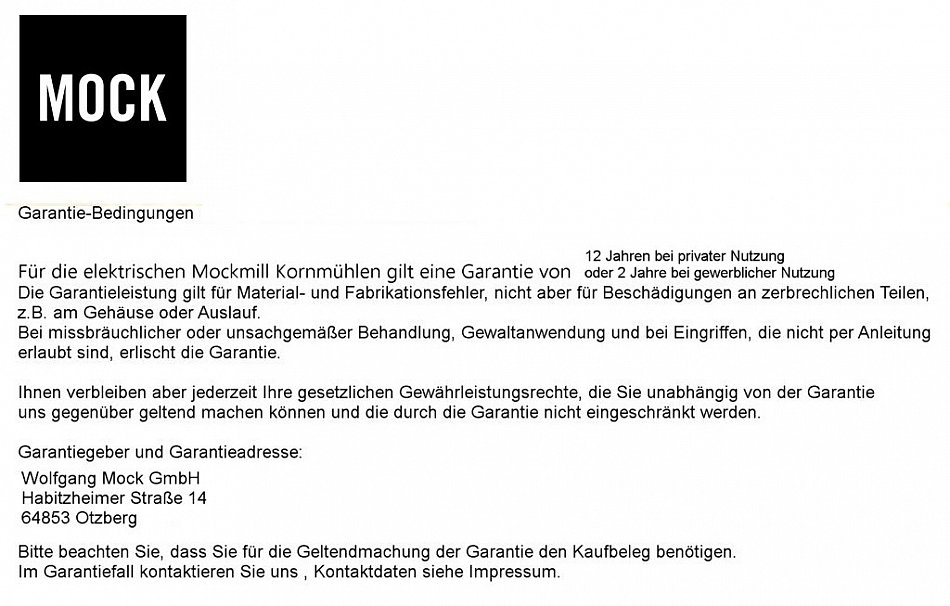 MOCK

Garantie-Bedingungen

Für die elektrischen Mockmill Kornmühlen gilt eine Garantie von 12 Jahren bei privater Nutzung oder 2 Jahre bei gewerblicher Nutzung
Die Garantieleistung gilt für Material- und Fabrikationsfehler, nicht aber für Beschädigungen an zerbrechlichen Teilen, z.B. am Gehäuse oder Auslauf.
Bei missbräuchlicher oder unsachgemäßer Behandlung, Gewaltanwendung und bei Eingriffen, die nicht per Anleitung erlaubt sind, erlischt die Garantie.

Ihnen verbleiben aber jederzeit Ihre gesetzlichen Gewährleistungsrechte, die Sie unabhängig von der Garantie uns gegenüber geltend machen können und die durch die Garantie nicht eingeschränkt werden.

Garantiegeber und Garantieadresse:

Wolfgang Mock GmbH
Habitzheimer Straße 14
64853 Otzberg

Bitte beachten Sie, dass Sie für die Geltendmachung der Garantie den Kaufbeleg benötigen.
Im Garantiefall kontaktieren Sie uns , Kontaktdaten siehe Impressum.